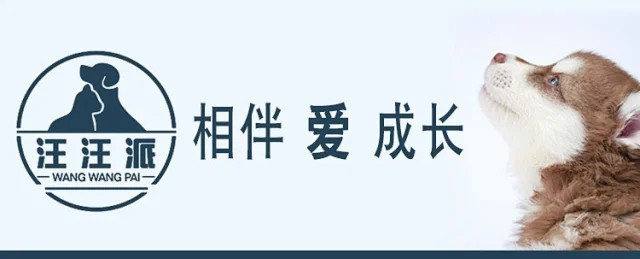 汪汪派
WANG WANG PAI

相伴 爱 成长